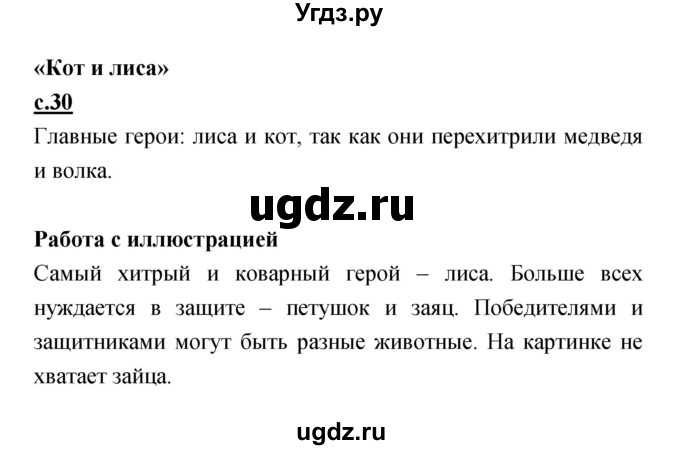 Угдз.ру

«Кот и лиса»

с.30

Главные герои: лиса и кот, так как они перехитрили медведя и волка.

ugdz.ru

Работа с иллюстрацией

Самый хитрый и коварный герой – лиса. Больше всех нуждается в защите – петушок и заяц. Победителями и защитниками могут быть разные животные. На картинке не хватает зайца.

ugdz.ru